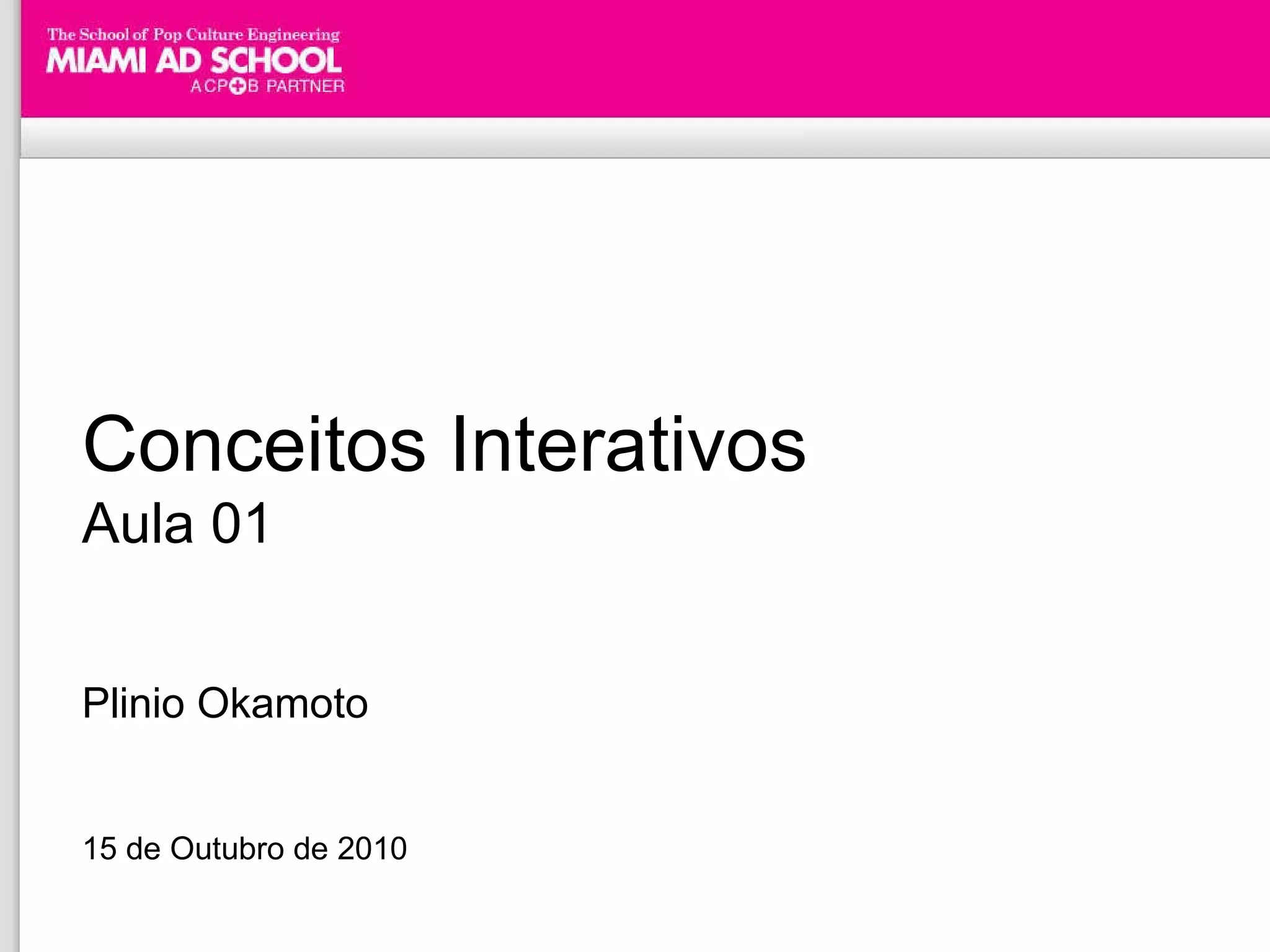 The School of Pop Culture Engineering
MIAMI AD SCHOOL
A CP+B PARTNER

Conceitos Interativos
Aula 01

Plinio Okamoto

15 de Outubro de 2010